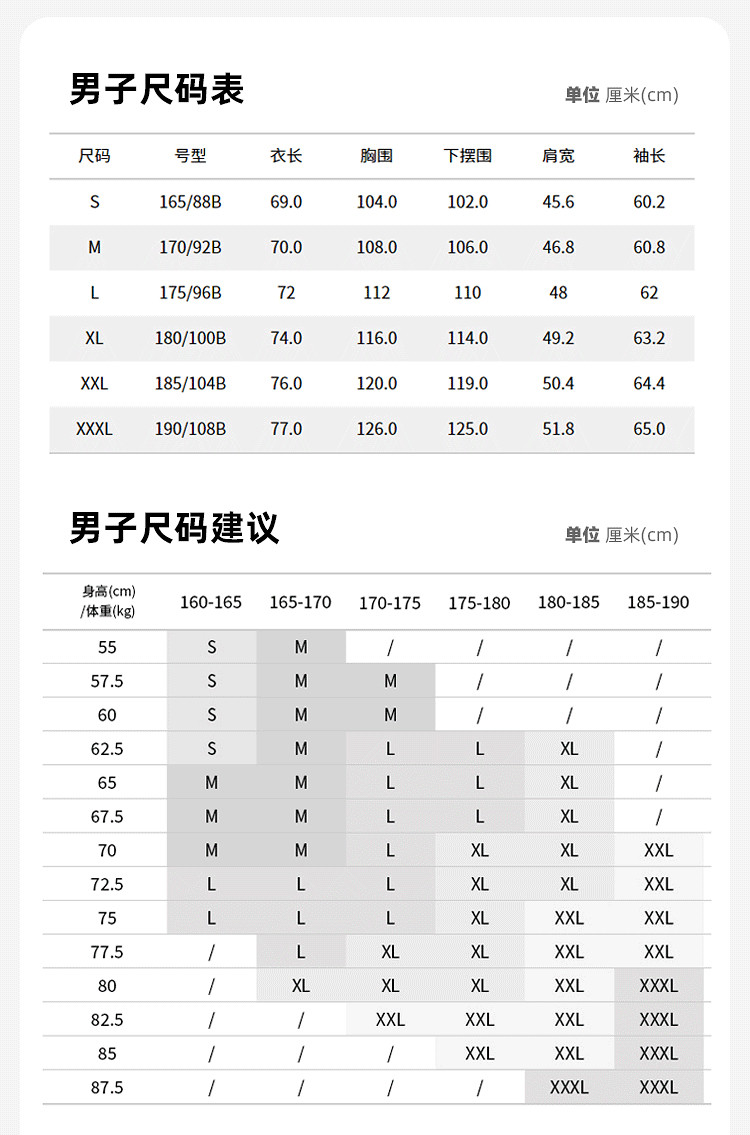 男子尺码表

单位 厘米(cm)

| 尺码 | 号型 | 衣长 | 胸围 | 下摆围 | 肩宽 | 袖长 |
|---|---|---|---|---|---|---|
| S | 165/88B | 69.0 | 104.0 | 102.0 | 45.6 | 60.2 |
| M | 170/92B | 70.0 | 108.0 | 106.0 | 46.8 | 60.8 |
| L | 175/96B | 72 | 112 | 110 | 48 | 62 |
| XL | 180/100B | 74.0 | 116.0 | 114.0 | 49.2 | 63.2 |
| XXL | 185/104B | 76.0 | 120.0 | 119.0 | 50.4 | 64.4 |
| XXXL | 190/108B | 77.0 | 126.0 | 125.0 | 51.8 | 65.0 |

男子尺码建议

单位 厘米(cm)

| 身高(cm) /体重(kg) | 160-165 | 165-170 | 170-175 | 175-180 | 180-185 | 185-190 |
|---|---|---|---|---|---|---|
| 55 | S | M | / | / | / | / |
| 57.5 | S | M | M | / | / | / |
| 60 | S | M | M | / | / | / |
| 62.5 | S | M | L | L | XL | / |
| 65 | M | M | L | L | XL | / |
| 67.5 | M | M | L | L | XL | / |
| 70 | M | M | L | XL | XL | XXL |
| 72.5 | L | L | L | XL | XL | XXL |
| 75 | L | L | L | XL | XXL | XXL |
| 77.5 | / | L | XL | XL | XXL | XXL |
| 80 | / | XL | XL | XL | XXL | XXXL |
| 82.5 | / | / | XXL | XXL | XXL | XXXL |
| 85 | / | / | / | XXL | XXL | XXXL |
| 87.5 | / | / | / | / | XXXL | XXXL |